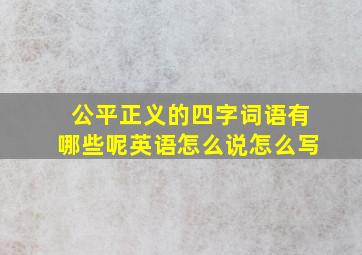 公平正义的四字词语有哪些呢英语怎么说怎么写